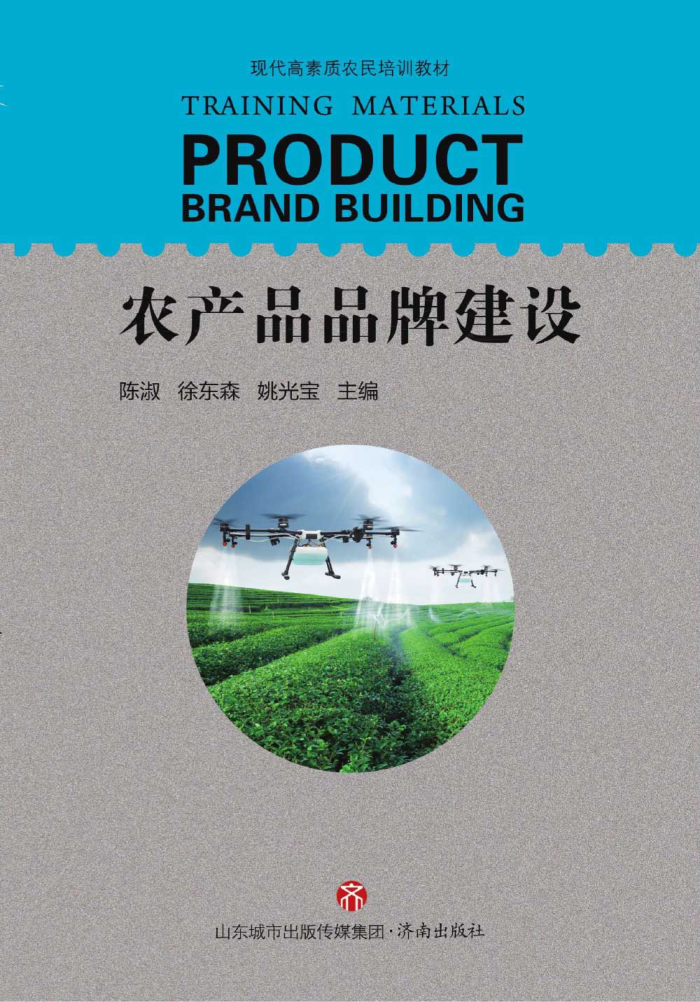 现代高素质农民培训教材

TRAINING MATERIALS

PRODUCT BRAND BUILDING

农产品品牌建设

陈淑 徐东森 姚光宝 主编

山东城市出版传媒集团·济南出版社